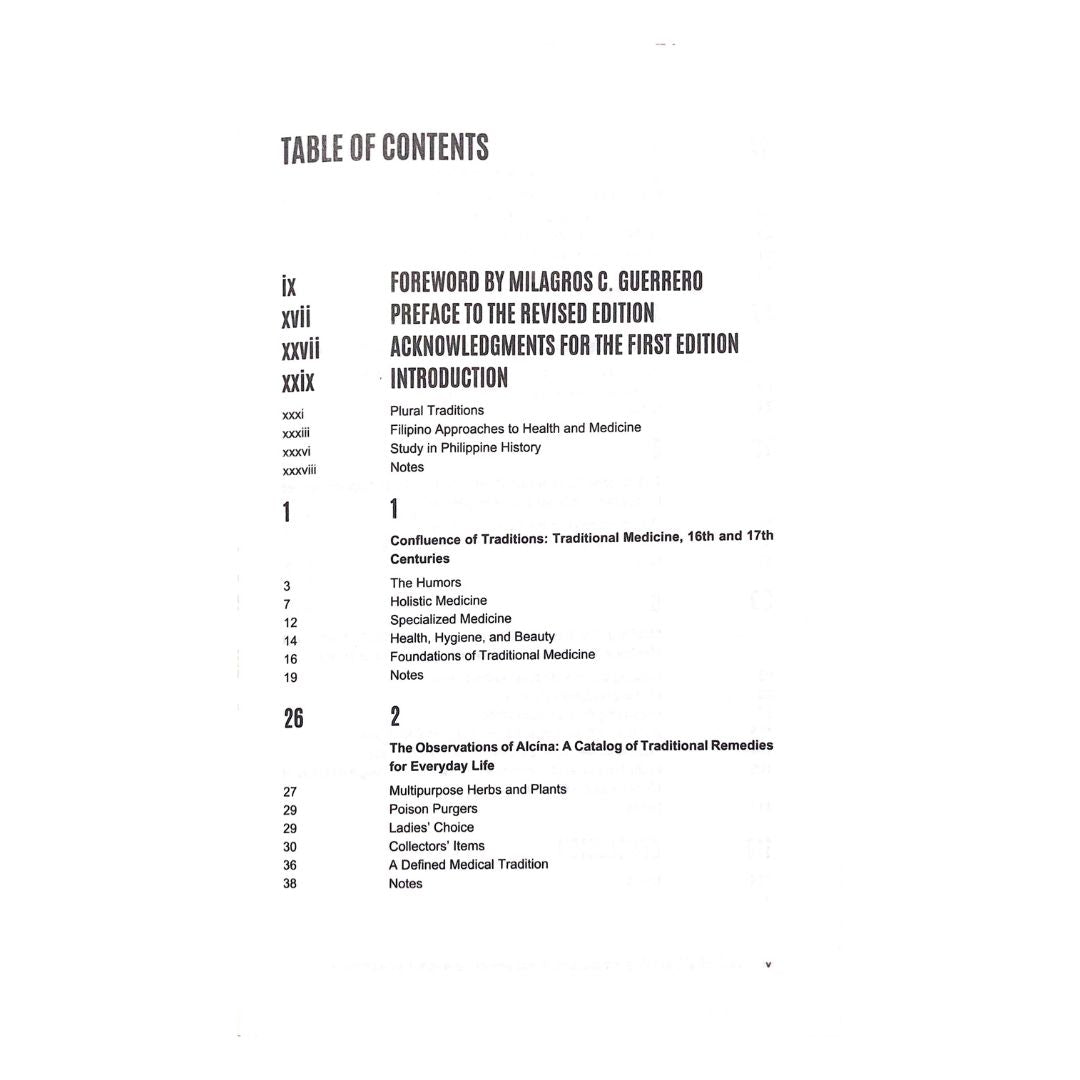 TABLE OF CONTENTS

ix FOREWORD BY MILAGROS C. GUERRERO
xvii PREFACE TO THE REVISED EDITION
xxvii ACKNOWLEDGMENTS FOR THE FIRST EDITION
xxix INTRODUCTION

xxxi Plural Traditions
xxxiii Filipino Approaches to Health and Medicine
xxxvi Study in Philippine History
xxxviii Notes

1 1
Confluence of Traditions: Traditional Medicine, 16th and 17th Centuries

3 The Humors
7 Holistic Medicine
12 Specialized Medicine
14 Health, Hygiene, and Beauty
16 Foundations of Traditional Medicine
19 Notes

26 2
The Observations of Alcina: A Catalog of Traditional Remedies for Everyday Life

27 Multipurpose Herbs and Plants
29 Poison Purgers
29 Ladies' Choice
30 Collectors' Items
36 A Defined Medical Tradition
38 Notes

v